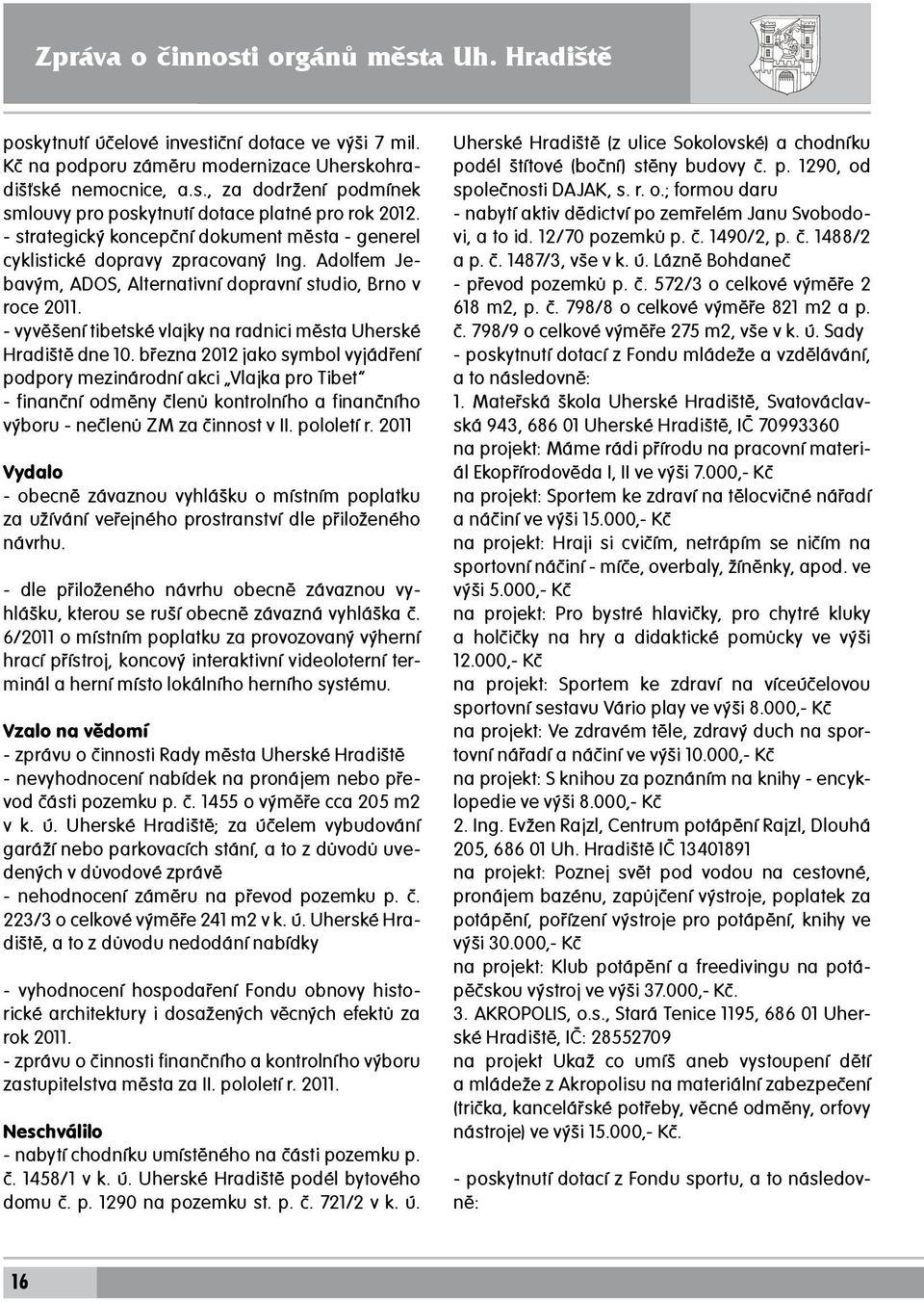 Zpráva o činnosti orgánů města Uh. Hradiště

poskytnutí účelové investiční dotace ve výši 7 mil. Kč na podporu záměru modernizace Uherskohradišťské nemocnice, a.s., za dodržení podmínek smlouvy pro poskytnutí dotace platné pro rok 2012.
- strategický koncepční dokument města - generel cyklistické dopravy zpracovaný Ing. Adolfem Jebavým, ADOS, Alternativní dopravní studio, Brno v roce 2011.
- vyvěšení tibetské vlajky na radnici města Uherské Hradiště dne 10. března 2012 jako symbol vyjádření podpory mezinárodní akci „Vlajka pro Tibet"
- finanční odměny členů kontrolního a finančního výboru - nečlenů ZM za činnost v II. pololetí r. 2011

Vydalo
- obecně závaznou vyhlášku o místním poplatku za užívání veřejného prostranství dle přiloženého návrhu.

- dle přiloženého návrhu obecně závaznou vyhlášku, kterou se ruší obecně závazná vyhláška č. 6/2011 o místním poplatku za provozovaný výherní hrací přístroj, koncový interaktivní videoloterní terminál a herní místo lokálního herního systému.

Vzalo na vědomí
- zprávu o činnosti Rady města Uherské Hradiště
- nevyhodnocení nabídek na pronájem nebo převod části pozemku p. č. 1455 o výměře cca 205 m2 v k. ú. Uherské Hradiště; za účelem vybudování garáží nebo parkovacích stání, a to z důvodů uvedených v důvodové zprávě
- nehodnocení záměru na převod pozemku p. č. 223/3 o celkové výměře 241 m2 v k. ú. Uherské Hradiště, a to z důvodu nedodání nabídky

- vyhodnocení hospodaření Fondu obnovy historické architektury i dosažených věcných efektů za rok 2011.
- zprávu o činnosti finančního a kontrolního výboru zastupitelstva města za II. pololetí r. 2011.

Neschválilo
- nabytí chodníku umístěného na části pozemku p. č. 1458/1 v k. ú. Uherské Hradiště podél bytového domu č. p. 1290 na pozemku st. p. č. 721/2 v k. ú. Uherské Hradiště (z ulice Sokolovské) a chodníku podél štítové (boční) stěny budovy č. p. 1290, od společnosti DAJAK, s. r. o.; formou daru
- nabytí aktiv dědictví po zemřelém Janu Svobodovi, a to id. 12/70 pozemků p. č. 1490/2, p. č. 1488/2 a p. č. 1487/3, vše v k. ú. Lázně Bohdaneč
- převod pozemků p. č. 572/3 o celkové výměře 2 618 m2, p. č. 798/8 o celkové výměře 821 m2 a p. č. 798/9 o celkové výměře 275 m2, vše v k. ú. Sady
- poskytnutí dotací z Fondu mládeže a vzdělávání, a to následovně:
1. Mateřská škola Uherské Hradiště, Svatováclavská 943, 686 01 Uherské Hradiště, IČ 70993360
na projekt: Máme rádi přírodu na pracovní materiál Ekopřírodověda I, II ve výši 7.000,- Kč
na projekt: Sportem ke zdraví na tělocvičné nářadí a náčiní ve výši 15.000,- Kč
na projekt: Hraji si cvičím, netrápím se ničím na sportovní náčiní - míče, overbaly, žíněnky, apod. ve výši 5.000,- Kč
na projekt: Pro bystré hlavičky, pro chytré kluky a holčičky na hry a didaktické pomůcky ve výši 12.000,- Kč
na projekt: Sportem ke zdraví na víceúčelovou sportovní sestavu Vário play ve výši 8.000,- Kč
na projekt: Ve zdravém těle, zdravý duch na sportovní nářadí a náčiní ve výši 10.000,- Kč
na projekt: S knihou za poznáním na knihy - encyklopedie ve výši 8.000,- Kč
2. Ing. Evžen Rajzl, Centrum potápění Rajzl, Dlouhá 205, 686 01 Uh. Hradiště IČ 13401891
na projekt: Poznej svět pod vodou na cestovné, pronájem bazénu, zapůjčení výstroje, poplatek za potápění, pořízení výstroje pro potápění, knihy ve výši 30.000,- Kč
na projekt: Klub potápění a freedivingu na potápěčskou výstroj ve výši 37.000,- Kč.
3. AKROPOLIS, o.s., Stará Tenice 1195, 686 01 Uherské Hradiště, IČ: 28552709
na projekt Ukaž co umíš aneb vystoupení dětí a mládeže z Akropolisu na materiální zabezpečení (trička, kancelářské potřeby, věcné odměny, orfovy nástroje) ve výši 15.000,- Kč.

- poskytnutí dotací z Fondu sportu, a to následovně:

16